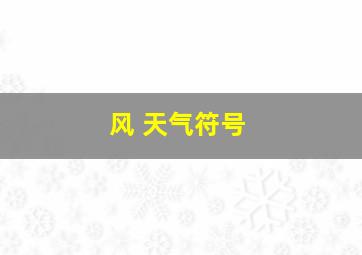 风 天气符号